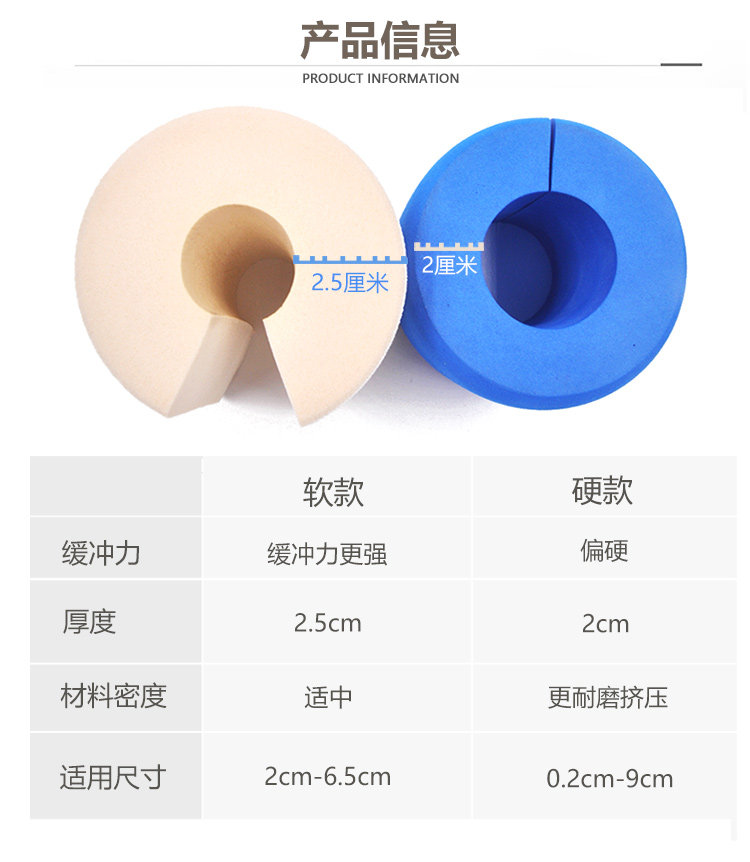 产品信息

PRODUCT INFORMATION

2.5厘米

2厘米

|  | 软款 | 硬款 |
|---|---|---|
| 缓冲力 | 缓冲力更强 | 偏硬 |
| 厚度 | 2.5cm | 2cm |
| 材料密度 | 适中 | 更耐磨挤压 |
| 适用尺寸 | 2cm-6.5cm | 0.2cm-9cm |